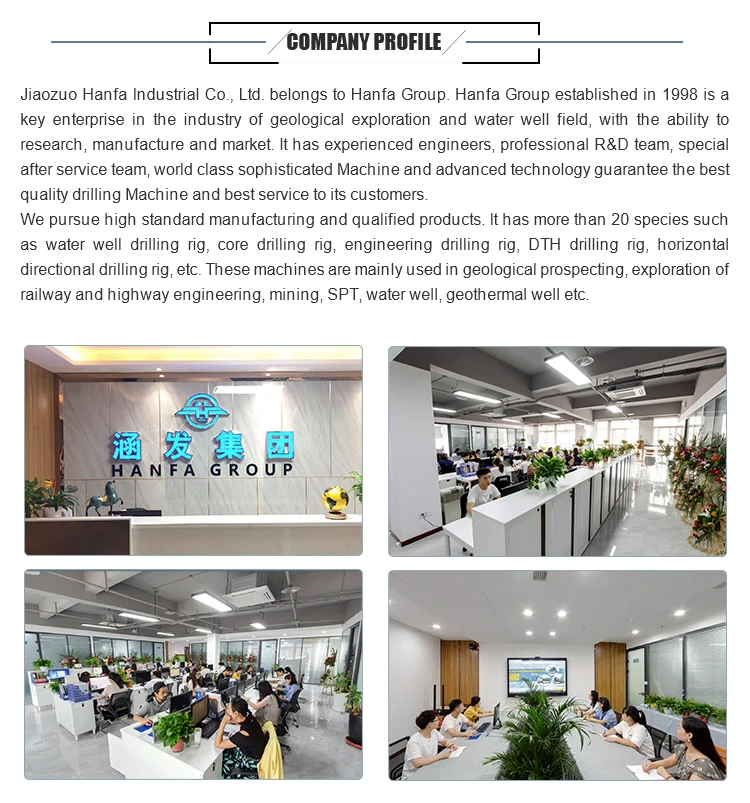 COMPANY PROFILE

Jiaozuo Hanfa Industrial Co., Ltd. belongs to Hanfa Group. Hanfa Group established in 1998 is a key enterprise in the industry of geological exploration and water well field, with the ability to research, manufacture and market. It has experienced engineers, professional R&D team, special after service team, world class sophisticated Machine and advanced technology guarantee the best quality drilling Machine and best service to its customers.
We pursue high standard manufacturing and qualified products. It has more than 20 species such as water well drilling rig, core drilling rig, engineering drilling rig, DTH drilling rig, horizontal directional drilling rig, etc. These machines are mainly used in geological prospecting, exploration of railway and highway engineering, mining, SPT, water well, geothermal well etc.

涵发集团
HANFA GROUP